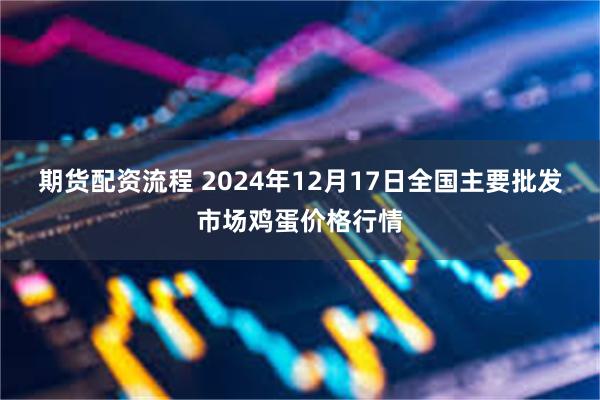 期货配资流程 2024年12月17日全国主要批发市场鸡蛋价格行情